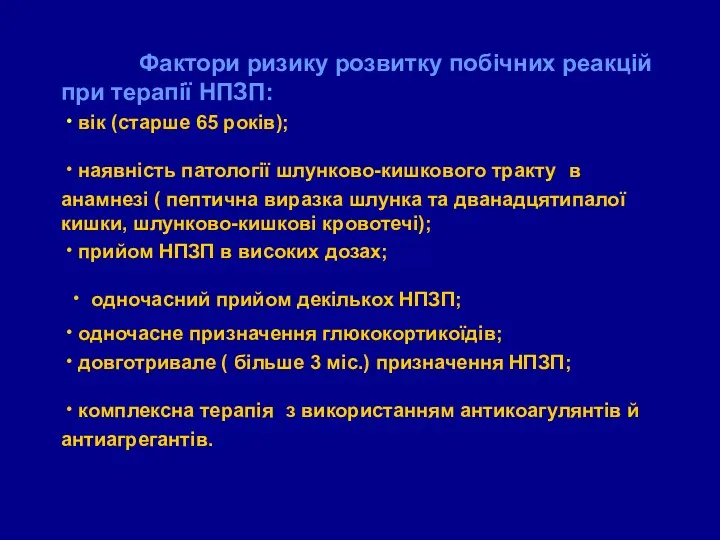 Фактори ризику розвитку побічних реакцій при терапії НПЗП:

• вік (старше 65 років);

• наявність патології шлунково-кишкового тракту в анамнезі ( пептична виразка шлунка та дванадцятипалої кишки, шлунково-кишкові кровотечі);

• прийом НПЗП в високих дозах;

• одночасний прийом декількох НПЗП;

• одночасне призначення глюкокортикоїдів;

• довготривале ( більше 3 міс.) призначення НПЗП;

• комплексна терапія з використанням антикоагулянтів й антиагрегантів.